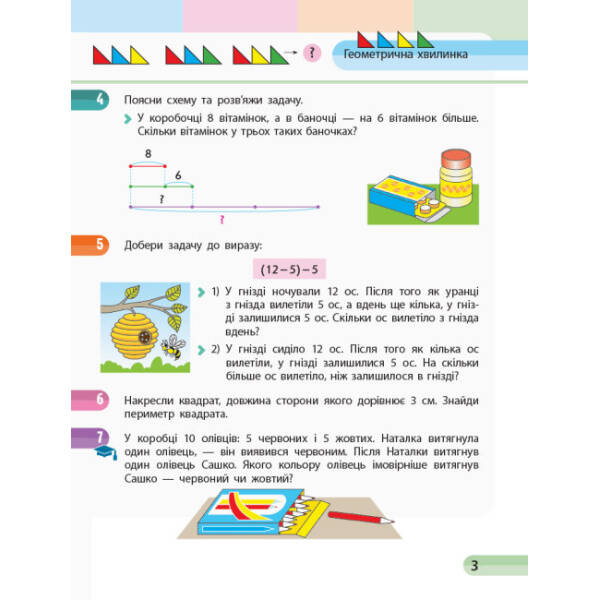 ?

Геометрична хвилинка

4 Поясни схему та розв'яжи задачу.

У коробочці 8 вітамінок, а в баночці — на 6 вітамінок більше. Скільки вітамінок у трьох таких баночках?

8

6

?

?

5 Добери задачу до виразу:

$(12-5)-5$

1) У гнізді ночували 12 ос. Після того як уранці з гнізда вилетіли 5 ос, а вдень ще кілька, у гнізді залишилися 5 ос. Скільки ос вилетіло з гнізда вдень?

2) У гнізді сиділо 12 ос. Після того як кілька ос вилетіли, у гнізді залишилися 5 ос. На скільки більше ос вилетіло, ніж залишилося в гнізді?

6 Накресли квадрат, довжина сторони якого дорівнює 3 см. Знайди периметр квадрата.

7 У коробці 10 олівців: 5 червоних і 5 жовтих. Наталка витягнула один олівець, — він виявився червоним. Після Наталки витягнув один олівець Сашко. Якого кольору олівець імовірніше витягнув Сашко — червоний чи жовтий?

3